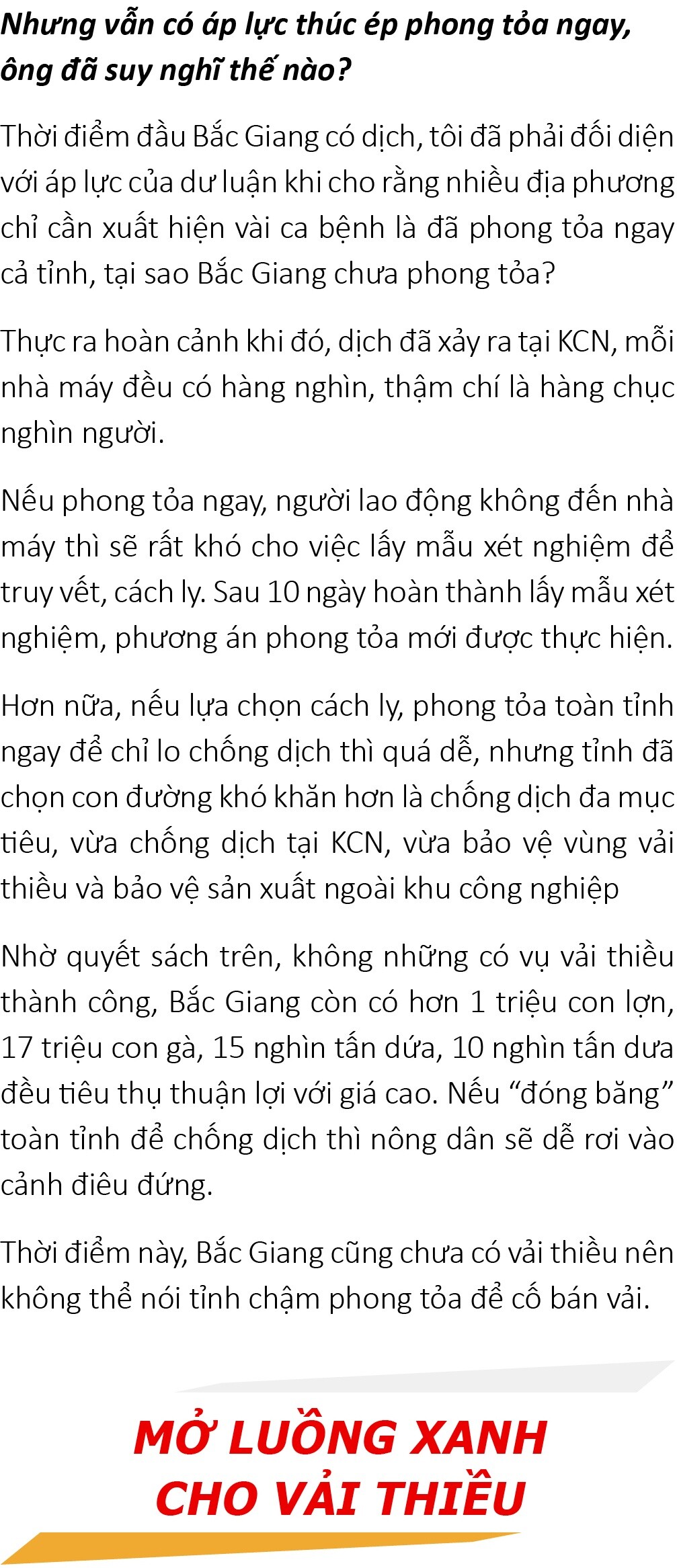 Nhưng vẫn có áp lực thúc ép phong tỏa ngay, ông đã suy nghĩ thế nào?

Thời điểm đầu Bắc Giang có dịch, tôi đã phải đối diện với áp lực của dư luận khi cho rằng nhiều địa phương chỉ cần xuất hiện vài ca bệnh là đã phong tỏa ngay cả tỉnh, tại sao Bắc Giang chưa phong tỏa?

Thực ra hoàn cảnh khi đó, dịch đã xảy ra tại KCN, mỗi nhà máy đều có hàng nghìn, thậm chí là hàng chục nghìn người.

Nếu phong tỏa ngay, người lao động không đến nhà máy thì sẽ rất khó cho việc lấy mẫu xét nghiệm để truy vết, cách ly. Sau 10 ngày hoàn thành lấy mẫu xét nghiệm, phương án phong tỏa mới được thực hiện.

Hơn nữa, nếu lựa chọn cách ly, phong tỏa toàn tỉnh ngay để chỉ lo chống dịch thì quá dễ, nhưng tỉnh đã chọn con đường khó khăn hơn là chống dịch đa mục tiêu, vừa chống dịch tại KCN, vừa bảo vệ vùng vải thiều và bảo vệ sản xuất ngoài khu công nghiệp

Nhờ quyết sách trên, không những có vụ vải thiều thành công, Bắc Giang còn có hơn 1 triệu con lợn, 17 triệu con gà, 15 nghìn tấn dứa, 10 nghìn tấn dưa đều tiêu thụ thuận lợi với giá cao. Nếu "đóng băng" toàn tỉnh để chống dịch thì nông dân sẽ dễ rơi vào cảnh điêu đứng.

Thời điểm này, Bắc Giang cũng chưa có vải thiều nên không thể nói tỉnh chậm phong tỏa để cố bán vải.

MỞ LUỒNG XANH
CHO VẢI THIỀU